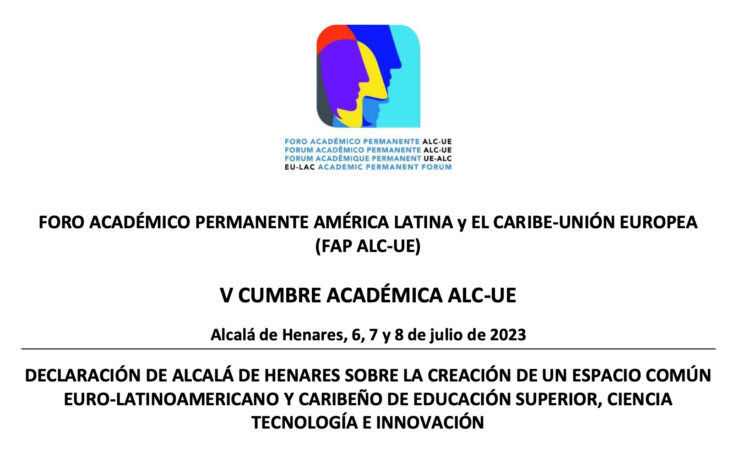 FORO ACADÉMICO PERMANENTE ALC-UE
FORUM ACADÊMICO PERMANENTE ALC-UE
FORUM ACADÉMIQUE PERMANENT UE-ALC
EU-LAC ACADEMIC PERMANENT FORUM

FORO ACADÉMICO PERMANENTE AMÉRICA LATINA y EL CARIBE-UNIÓN EUROPEA (FAP ALC-UE)

V CUMBRE ACADÉMICA ALC-UE

Alcalá de Henares, 6, 7 y 8 de julio de 2023

DECLARACIÓN DE ALCALÁ DE HENARES SOBRE LA CREACIÓN DE UN ESPACIO COMÚN EURO-LATINOAMERICANO Y CARIBEÑO DE EDUCACIÓN SUPERIOR, CIENCIA TECNOLOGÍA E INNOVACIÓN